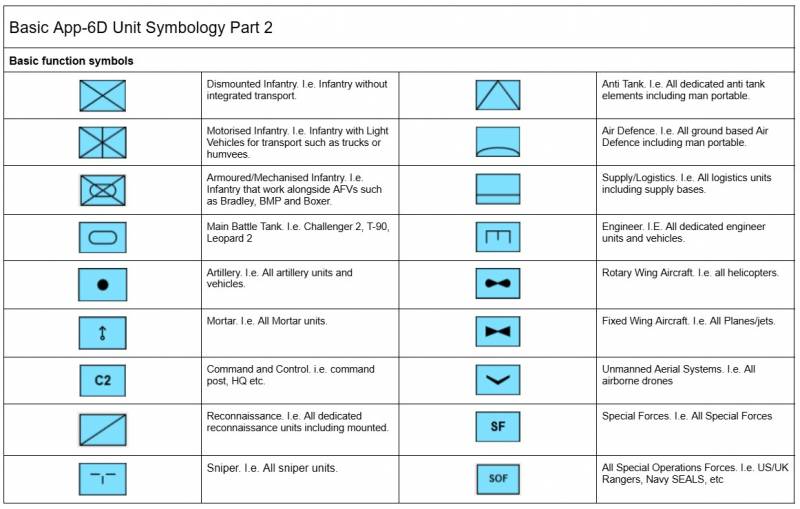 Basic App-6D Unit Symbology Part 2

Basic function symbols

| | | | |
|---|---|---|---|
| | Dismounted Infantry. I.e. Infantry without integrated transport. | | Anti Tank. I.e. All dedicated anti tank elements including man portable. |
| | Motorised Infantry. I.e. Infantry with Light Vehicles for transport such as trucks or humvees. | | Air Defence. I.e. All ground based Air Defence including man portable. |
| | Armoured/Mechanised Infantry. I.e. Infantry that work alongside AFVs such as Bradley, BMP and Boxer. | | Supply/Logistics. I.e. All logistics units including supply bases. |
| | Main Battle Tank. I.e. Challenger 2, T-90, Leopard 2 | | Engineer. I.E. All dedicated engineer units and vehicles. |
| | Artillery. I.e. All artillery units and vehicles. | | Rotary Wing Aircraft. I.e. all helicopters. |
| | Mortar. I.e. All Mortar units. | | Fixed Wing Aircraft. I.e. All Planes/jets. |
| C2 | Command and Control. i.e. command post, HQ etc. | | Unmanned Aerial Systems. I.e. All airborne drones |
| | Reconnaissance. I.e. All dedicated reconnaissance units including mounted. | SF | Special Forces. I.e. All Special Forces |
| | Sniper. I.e. All sniper units. | SOF | All Special Operations Forces. I.e. US/UK Rangers, Navy SEALS, etc |